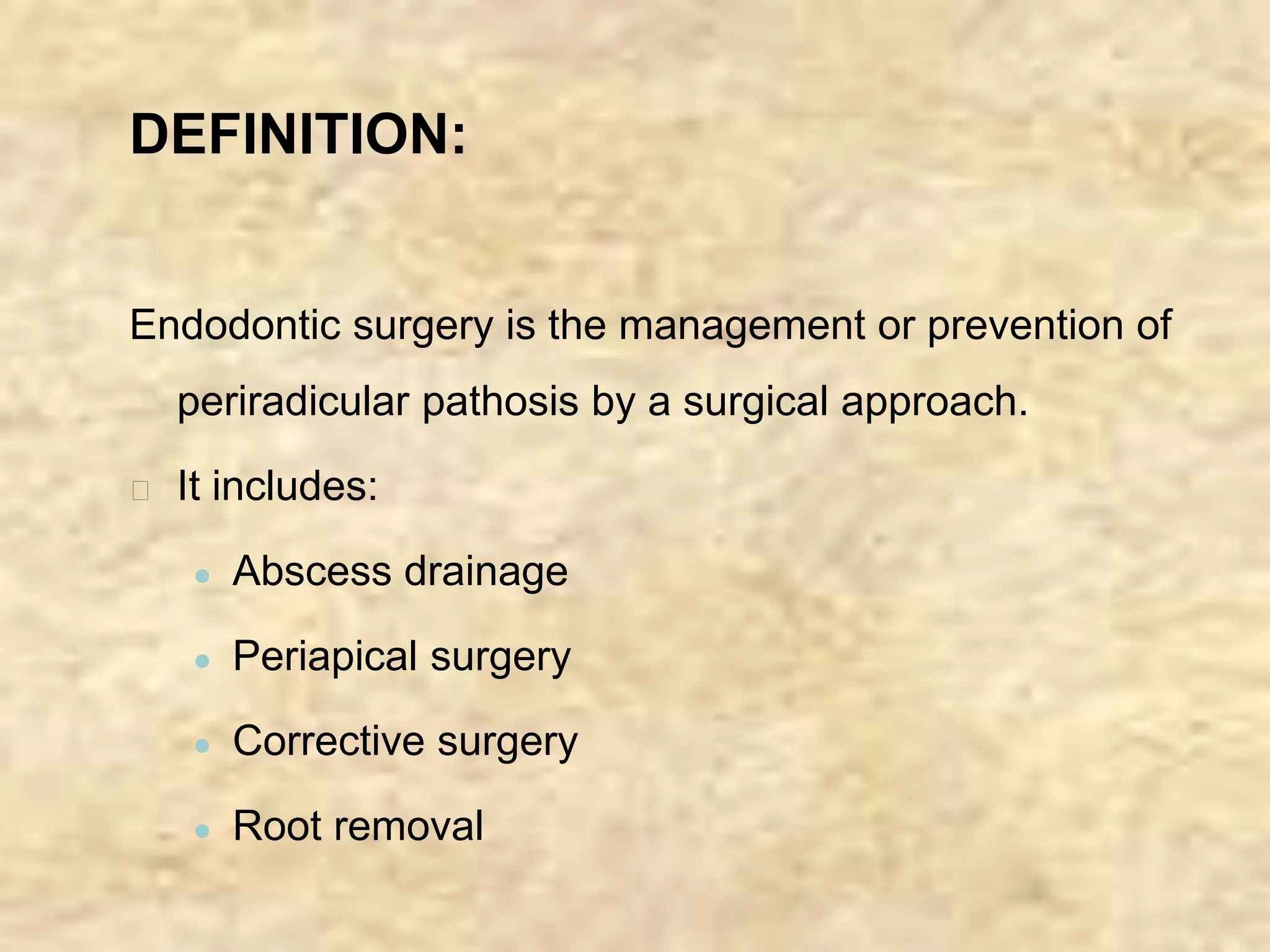 DEFINITION:

Endodontic surgery is the management or prevention of periradicular pathosis by a surgical approach.

It includes:

- Abscess drainage
- Periapical surgery
- Corrective surgery
- Root removal